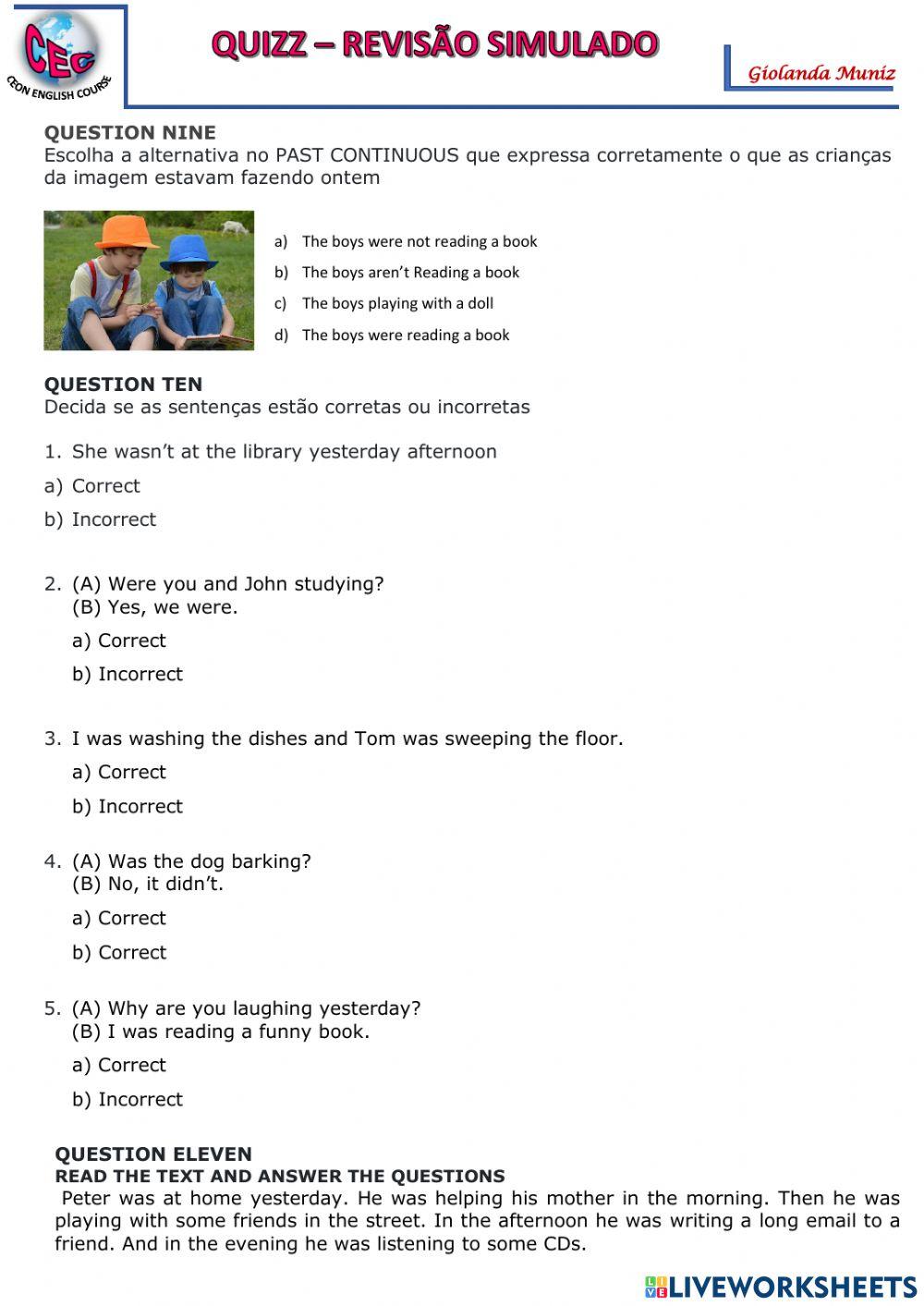 CEC
CEON ENGLISH COURSE

QUIZZ – REVISÃO SIMULADO

Giolanda Muniz

QUESTION NINE
Escolha a alternativa no PAST CONTINUOUS que expressa corretamente o que as crianças da imagem estavam fazendo ontem

a) The boys were not reading a book
b) The boys aren't Reading a book
c) The boys playing with a doll
d) The boys were reading a book

QUESTION TEN
Decida se as sentenças estão corretas ou incorretas

1. She wasn't at the library yesterday afternoon
a) Correct
b) Incorrect

2. (A) Were you and John studying?
(B) Yes, we were.
a) Correct
b) Incorrect

3. I was washing the dishes and Tom was sweeping the floor.
a) Correct
b) Incorrect

4. (A) Was the dog barking?
(B) No, it didn't.
a) Correct
b) Correct

5. (A) Why are you laughing yesterday?
(B) I was reading a funny book.
a) Correct
b) Incorrect

QUESTION ELEVEN
READ THE TEXT AND ANSWER THE QUESTIONS
Peter was at home yesterday. He was helping his mother in the morning. Then he was playing with some friends in the street. In the afternoon he was writing a long email to a friend. And in the evening he was listening to some CDs.

LIVEWORKSHEETS